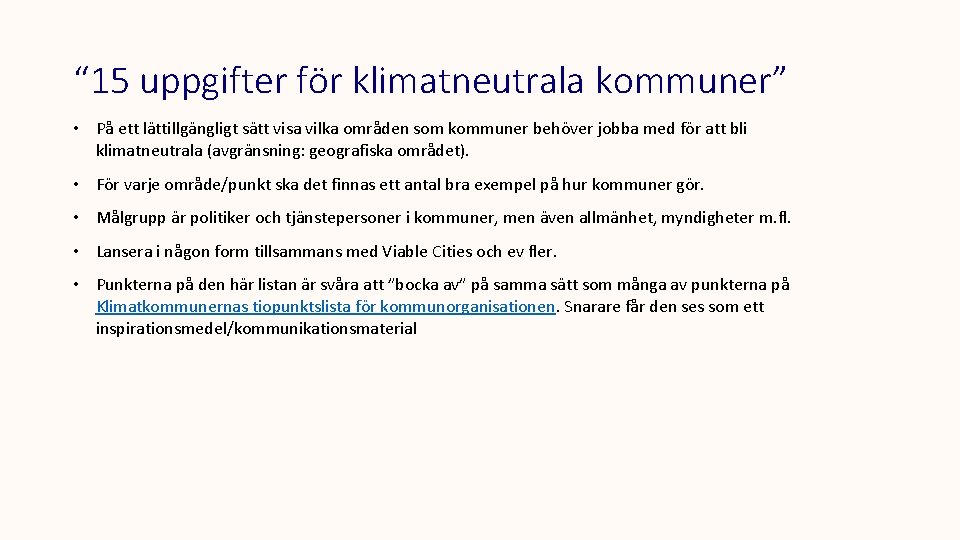 “15 uppgifter för klimatneutrala kommuner”

• På ett lättillgängligt sätt visa vilka områden som kommuner behöver jobba med för att bli klimatneutrala (avgränsning: geografiska området).

• För varje område/punkt ska det finnas ett antal bra exempel på hur kommuner gör.

• Målgrupp är politiker och tjänstepersoner i kommuner, men även allmänhet, myndigheter m.fl.

• Lansera i någon form tillsammans med Viable Cities och ev fler.

• Punkterna på den här listan är svåra att ”bocka av” på samma sätt som många av punkterna på Klimatkommunernas tiopunktslista för kommunorganisationen. Snarare får den ses som ett inspirationsmedel/kommunikationsmaterial